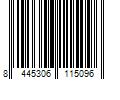 8 445306 115096